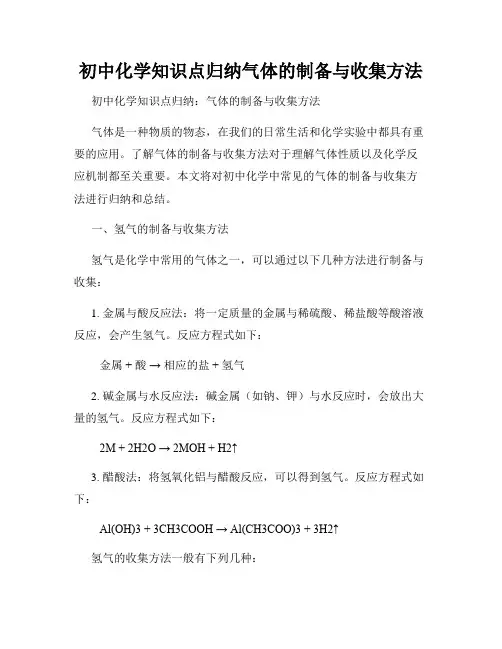 初中化学知识点归纳气体的制备与收集方法

初中化学知识点归纳：气体的制备与收集方法

气体是一种物质的物态，在我们的日常生活和化学实验中都具有重要的应用。了解气体的制备与收集方法对于理解气体性质以及化学反应机制都至关重要。本文将对初中化学中常见的气体的制备与收集方法进行归纳和总结。

一、氢气的制备与收集方法

氢气是化学中常用的气体之一，可以通过以下几种方法进行制备与收集：

1. 金属与酸反应法：将一定质量的金属与稀硫酸、稀盐酸等酸溶液反应，会产生氢气。反应方程式如下：

金属 + 酸 → 相应的盐 + 氢气

2. 碱金属与水反应法：碱金属（如钠、钾）与水反应时，会放出大量的氢气。反应方程式如下：

2M + 2H2O → 2MOH + H2↑

3. 醋酸法：将氢氧化铝与醋酸反应，可以得到氢气。反应方程式如下：

Al(OH)3 + 3CH3COOH → Al(CH3COO)3 + 3H2↑

氢气的收集方法一般有下列几种：